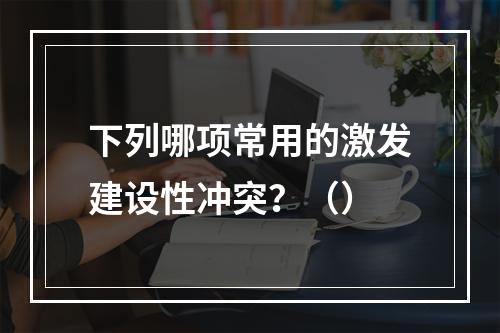 下列哪项常用的激发建设性冲突？（）